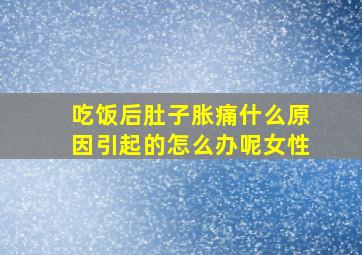 吃饭后肚子胀痛什么原因引起的怎么办呢女性